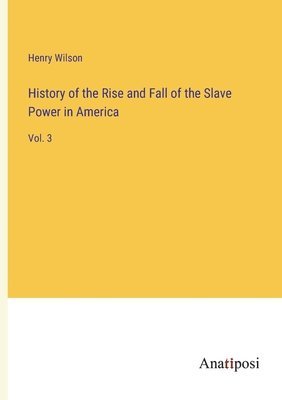 Henry Wilson

History of the Rise and Fall of the Slave Power in America

Vol. 3

Anatiposi